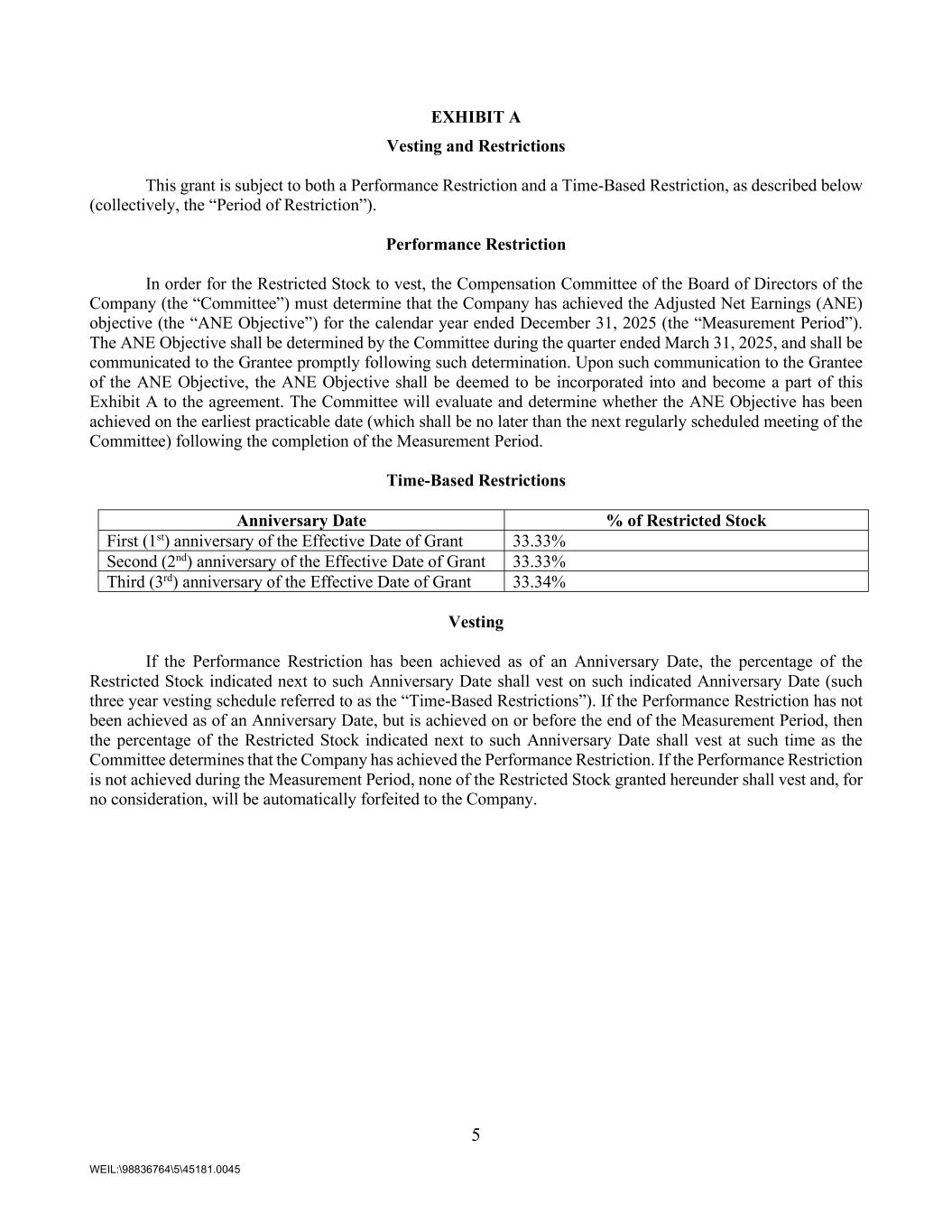 EXHIBIT A

Vesting and Restrictions

This grant is subject to both a Performance Restriction and a Time-Based Restriction, as described below (collectively, the “Period of Restriction”).

Performance Restriction

In order for the Restricted Stock to vest, the Compensation Committee of the Board of Directors of the Company (the “Committee”) must determine that the Company has achieved the Adjusted Net Earnings (ANE) objective (the “ANE Objective”) for the calendar year ended December 31, 2025 (the “Measurement Period”). The ANE Objective shall be determined by the Committee during the quarter ended March 31, 2025, and shall be communicated to the Grantee promptly following such determination. Upon such communication to the Grantee of the ANE Objective, the ANE Objective shall be deemed to be incorporated into and become a part of this Exhibit A to the agreement. The Committee will evaluate and determine whether the ANE Objective has been achieved on the earliest practicable date (which shall be no later than the next regularly scheduled meeting of the Committee) following the completion of the Measurement Period.

Time-Based Restrictions

| Anniversary Date | % of Restricted Stock |
|---|---|
| First ($1^{st}$) anniversary of the Effective Date of Grant | 33.33% |
| Second ($2^{nd}$) anniversary of the Effective Date of Grant | 33.33% |
| Third ($3^{rd}$) anniversary of the Effective Date of Grant | 33.34% |

Vesting

If the Performance Restriction has been achieved as of an Anniversary Date, the percentage of the Restricted Stock indicated next to such Anniversary Date shall vest on such indicated Anniversary Date (such three year vesting schedule referred to as the “Time-Based Restrictions”). If the Performance Restriction has not been achieved as of an Anniversary Date, but is achieved on or before the end of the Measurement Period, then the percentage of the Restricted Stock indicated next to such Anniversary Date shall vest at such time as the Committee determines that the Company has achieved the Performance Restriction. If the Performance Restriction is not achieved during the Measurement Period, none of the Restricted Stock granted hereunder shall vest and, for no consideration, will be automatically forfeited to the Company.

5

WEIL:\98836764\5\45181.0045